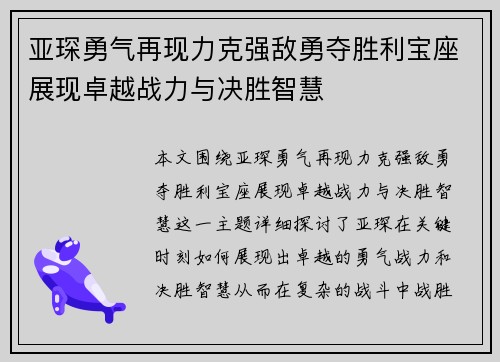 亚琛勇气再现力克强敌勇夺胜利宝座展现卓越战力与决胜智慧

本文围绕亚琛勇气再现力克强敌勇夺胜利宝座展现卓越战力与决胜智慧这一主题详细探讨了亚琛在关键时刻如何展现出卓越的勇气战力和决胜智慧从而在复杂的战斗中战胜